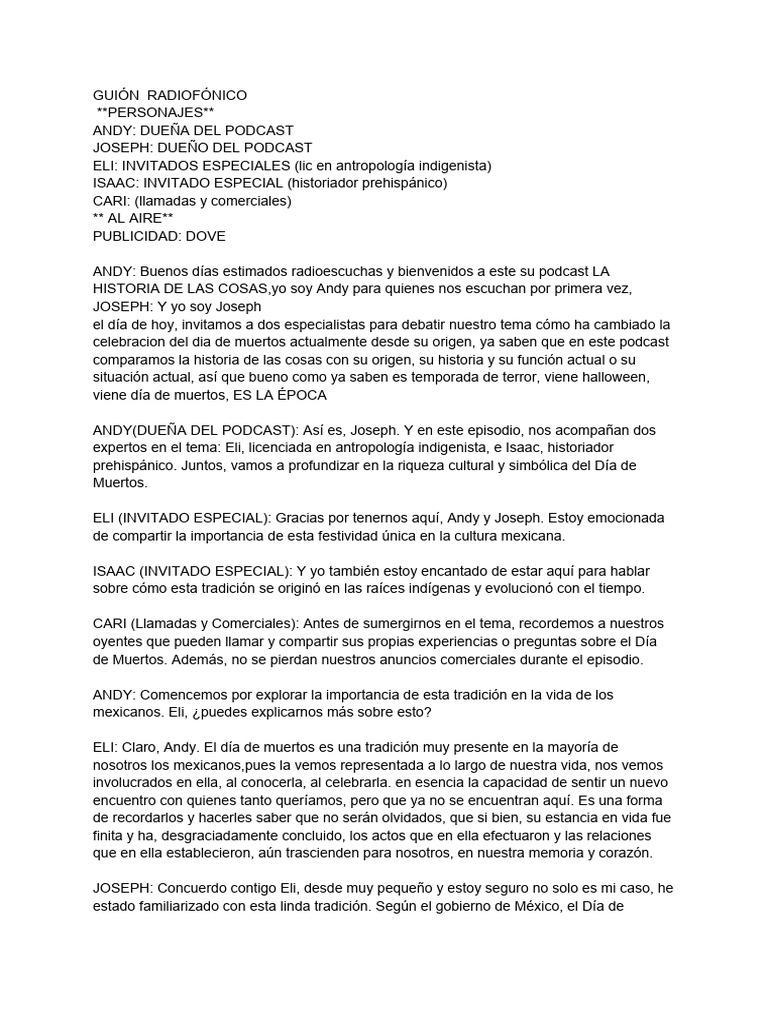 GUIÓN RADIOFÓNICO
**PERSONAJES**
ANDY: DUEÑA DEL PODCAST
JOSEPH: DUEÑO DEL PODCAST
ELI: INVITADOS ESPECIALES (lic en antropología indigenista)
ISAAC: INVITADO ESPECIAL (historiador prehispánico)
CARI: (llamadas y comerciales)
** AL AIRE**
PUBLICIDAD: DOVE

ANDY: Buenos días estimados radioescuchas y bienvenidos a este su podcast LA HISTORIA DE LAS COSAS,yo soy Andy para quienes nos escuchan por primera vez,
JOSEPH: Y yo soy Joseph
el día de hoy, invitamos a dos especialistas para debatir nuestro tema cómo ha cambiado la celebracion del dia de muertos actualmente desde su origen, ya saben que en este podcast comparamos la historia de las cosas con su origen, su historia y su función actual o su situación actual, así que bueno como ya saben es temporada de terror, viene halloween, viene día de muertos, ES LA ÉPOCA

ANDY(DUEÑA DEL PODCAST): Así es, Joseph. Y en este episodio, nos acompañan dos expertos en el tema: Eli, licenciada en antropología indigenista, e Isaac, historiador prehispánico. Juntos, vamos a profundizar en la riqueza cultural y simbólica del Día de Muertos.

ELI (INVITADO ESPECIAL): Gracias por tenernos aquí, Andy y Joseph. Estoy emocionada de compartir la importancia de esta festividad única en la cultura mexicana.

ISAAC (INVITADO ESPECIAL): Y yo también estoy encantado de estar aquí para hablar sobre cómo esta tradición se originó en las raíces indígenas y evolucionó con el tiempo.

CARI (Llamadas y Comerciales): Antes de sumergirnos en el tema, recordemos a nuestros oyentes que pueden llamar y compartir sus propias experiencias o preguntas sobre el Día de Muertos. Además, no se pierdan nuestros anuncios comerciales durante el episodio.

ANDY: Comencemos por explorar la importancia de esta tradición en la vida de los mexicanos. Eli, ¿puedes explicarnos más sobre esto?

ELI: Claro, Andy. El día de muertos es una tradición muy presente en la mayoría de nosotros los mexicanos,pues la vemos representada a lo largo de nuestra vida, nos vemos involucrados en ella, al conocerla, al celebrarla. en esencia la capacidad de sentir un nuevo encuentro con quienes tanto queríamos, pero que ya no se encuentran aquí. Es una forma de recordarlos y hacerles saber que no serán olvidados, que si bien, su estancia en vida fue finita y ha, desgraciadamente concluido, los actos que en ella efectuaron y las relaciones que en ella establecieron, aún trascienden para nosotros, en nuestra memoria y corazón.

JOSEPH: Concuerdo contigo Eli, desde muy pequeño y estoy seguro no solo es mi caso, he estado familiarizado con esta linda tradición. Según el gobierno de México, el Día de